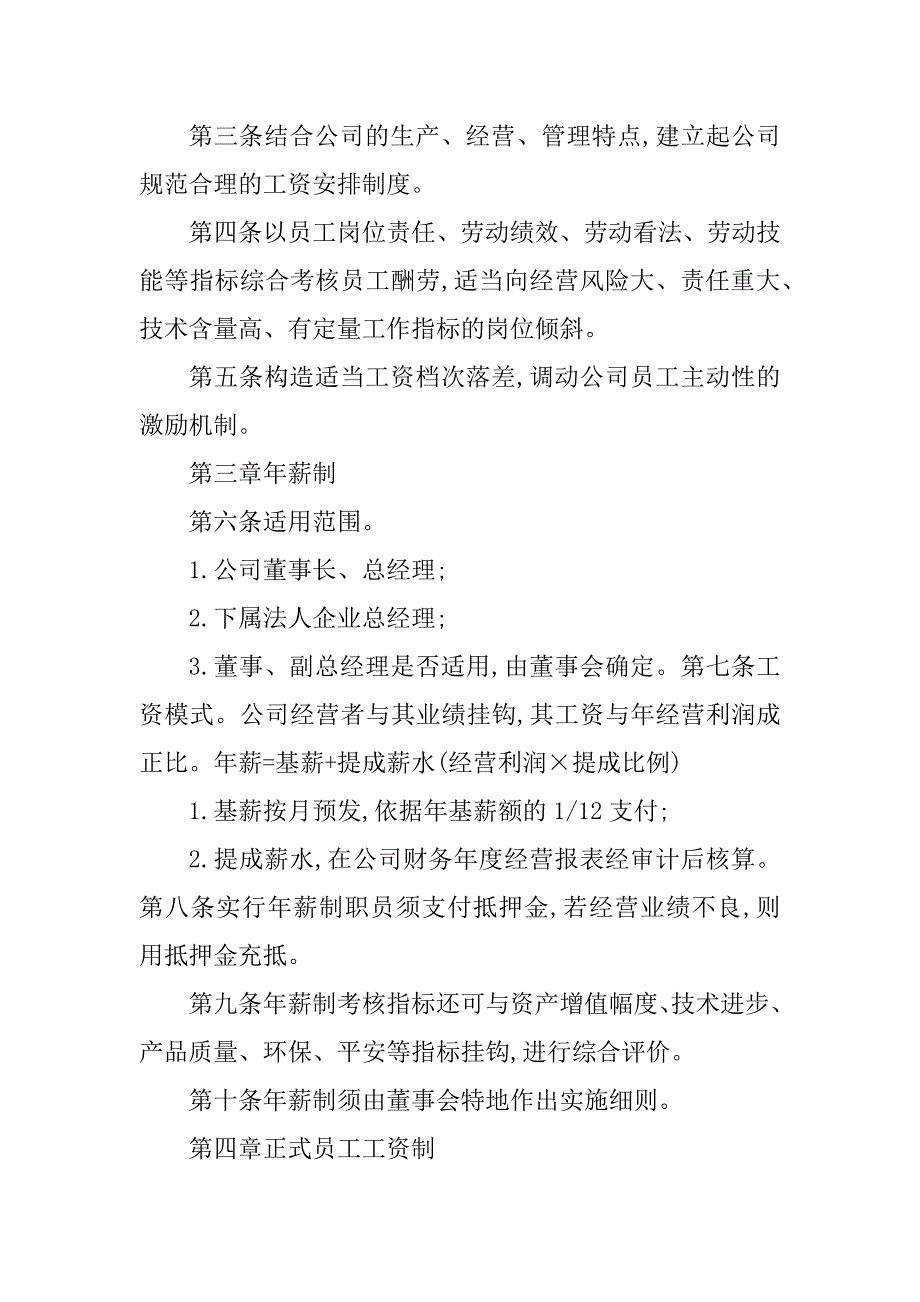 第三条结合公司的生产、经营、管理特点,建立起公司规范合理的工资安排制度。

第四条以员工岗位责任、劳动绩效、劳动看法、劳动技能等指标综合考核员工酬劳,适当向经营风险大、责任重大、技术含量高、有定量工作指标的岗位倾斜。

第五条构造适当工资档次落差,调动公司员工主动性的激励机制。

第三章年薪制

第六条适用范围。

1.公司董事长、总经理;

2.下属法人企业总经理;

3.董事、副总经理是否适用,由董事会确定。第七条工资模式。公司经营者与其业绩挂钩,其工资与年经营利润成正比。年薪=基薪+提成薪水(经营利润×提成比例)

1.基薪按月预发,依据年基薪额的1/12支付;

2.提成薪水,在公司财务年度经营报表经审计后核算。第八条实行年薪制职员须支付抵押金,若经营业绩不良,则用抵押金充抵。

第九条年薪制考核指标还可与资产增值幅度、技术进步、产品质量、环保、平安等指标挂钩,进行综合评价。

第十条年薪制须由董事会特地作出实施细则。

第四章正式员工工资制